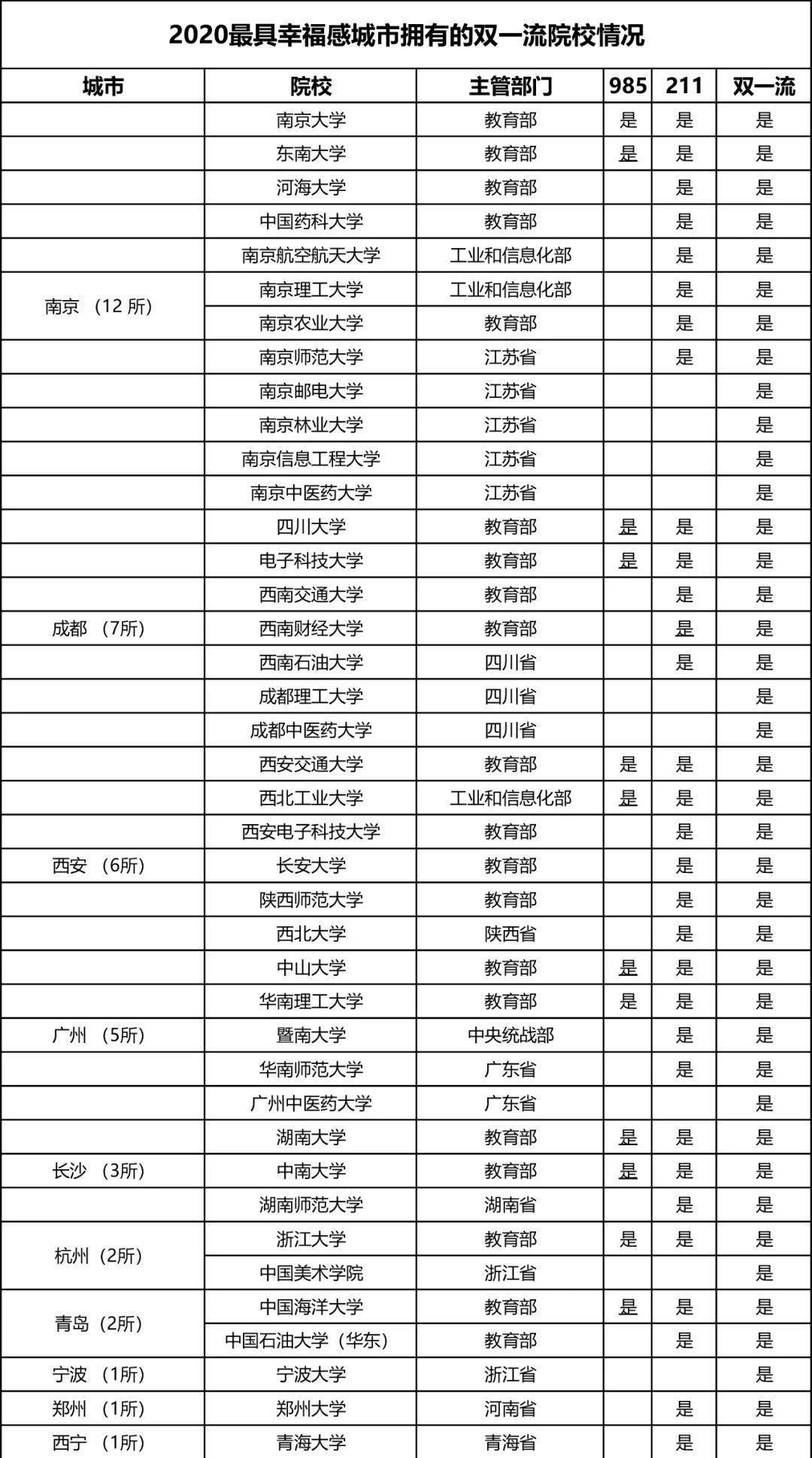 2020最具幸福感城市拥有的双一流院校情况

| 城市 | 院校 | 主管部门 | 985 | 211 | 双一流 |
|---|---|---|---|---|---|
| 南京 （12 所） | 南京大学 | 教育部 | 是 | 是 | 是 |
| | 东南大学 | 教育部 | 是 | 是 | 是 |
| | 河海大学 | 教育部 | | 是 | 是 |
| | 中国药科大学 | 教育部 | | 是 | 是 |
| | 南京航空航天大学 | 工业和信息化部 | | 是 | 是 |
| | 南京理工大学 | 工业和信息化部 | | 是 | 是 |
| | 南京农业大学 | 教育部 | | 是 | 是 |
| | 南京师范大学 | 江苏省 | | 是 | 是 |
| | 南京邮电大学 | 江苏省 | | | 是 |
| | 南京林业大学 | 江苏省 | | | 是 |
| | 南京信息工程大学 | 江苏省 | | | 是 |
| | 南京中医药大学 | 江苏省 | | | 是 |
| 成都 （7所） | 四川大学 | 教育部 | 是 | 是 | 是 |
| | 电子科技大学 | 教育部 | 是 | 是 | 是 |
| | 西南交通大学 | 教育部 | | 是 | 是 |
| | 西南财经大学 | 教育部 | | 是 | 是 |
| | 西南石油大学 | 四川省 | | 是 | 是 |
| | 成都理工大学 | 四川省 | | | 是 |
| | 成都中医药大学 | 四川省 | | | 是 |
| 西安 （6所） | 西安交通大学 | 教育部 | 是 | 是 | 是 |
| | 西北工业大学 | 工业和信息化部 | 是 | 是 | 是 |
| | 西安电子科技大学 | 教育部 | | 是 | 是 |
| | 长安大学 | 教育部 | | 是 | 是 |
| | 陕西师范大学 | 教育部 | | 是 | 是 |
| | 西北大学 | 陕西省 | | 是 | 是 |
| 广州 （5所） | 中山大学 | 教育部 | 是 | 是 | 是 |
| | 华南理工大学 | 教育部 | 是 | 是 | 是 |
| | 暨南大学 | 中央统战部 | | 是 | 是 |
| | 华南师范大学 | 广东省 | | 是 | 是 |
| | 广州中医药大学 | 广东省 | | | 是 |
| 长沙 （3所） | 湖南大学 | 教育部 | 是 | 是 | 是 |
| | 中南大学 | 教育部 | 是 | 是 | 是 |
| | 湖南师范大学 | 湖南省 | | 是 | 是 |
| 杭州（2所） | 浙江大学 | 教育部 | 是 | 是 | 是 |
| | 中国美术学院 | 浙江省 | | | 是 |
| 青岛（2所） | 中国海洋大学 | 教育部 | 是 | 是 | 是 |
| | 中国石油大学（华东） | 教育部 | | 是 | 是 |
| 宁波 （1所） | 宁波大学 | 浙江省 | | | 是 |
| 郑州 （1所） | 郑州大学 | 河南省 | | 是 | 是 |
| 西宁 （1所） | 青海大学 | 青海省 | | 是 | 是 |